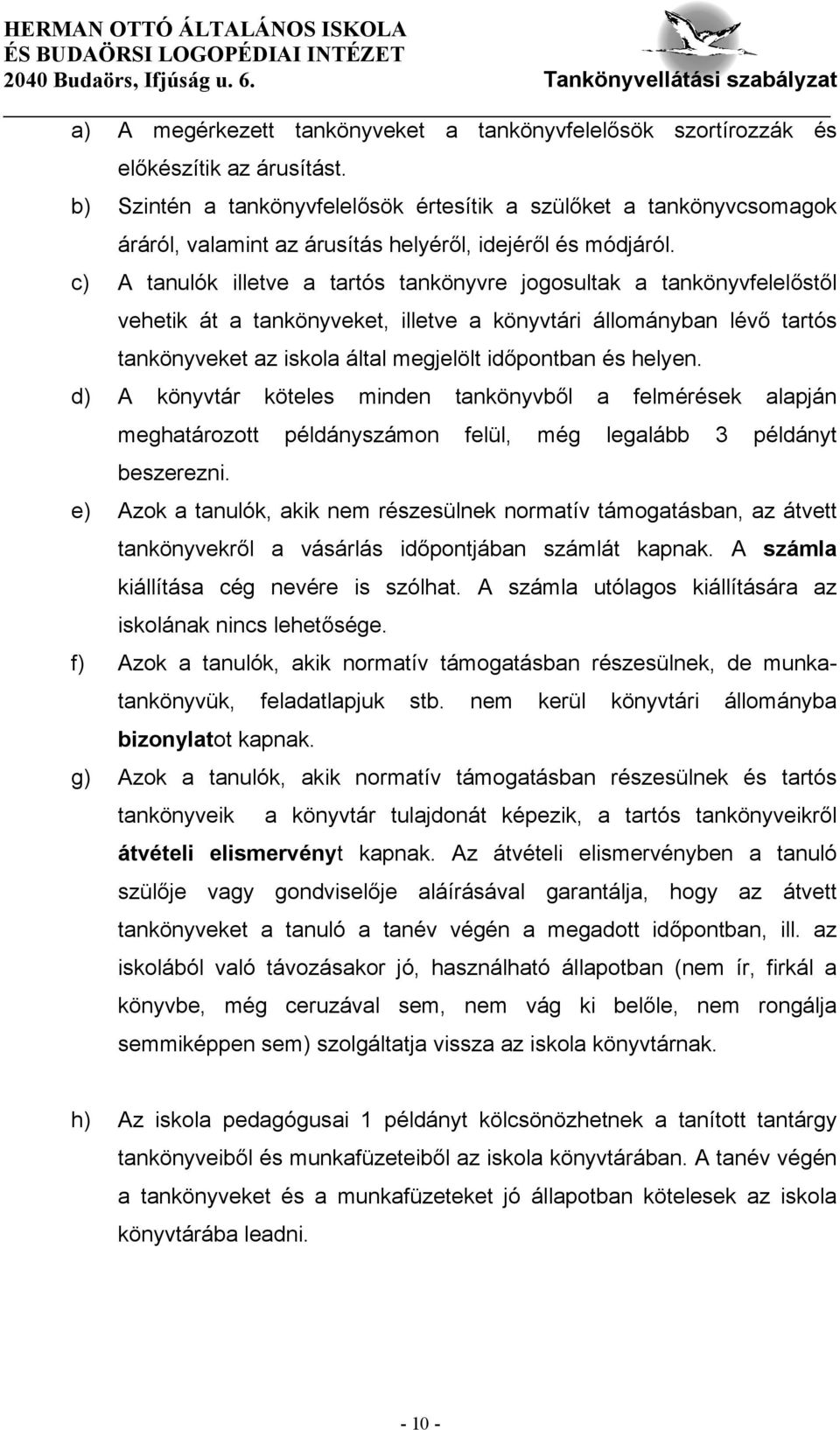 HERMAN OTTÓ ÁLTALÁNOS ISKOLA
ÉS BUDAÖRSI LOGOPÉDIAI INTÉZET
2040 Budaörs, Ifjúság u. 6.
Tankönyvellátási szabályzat

a) A megérkezett tankönyveket a tankönyvfelelősök szortírozzák és előkészítik az árusítást.
b) Szintén a tankönyvfelelősök értesítik a szülőket a tankönyvcsomagok áráról, valamint az árusítás helyéről, idejéről és módjáról.
c) A tanulók illetve a tartós tankönyvre jogosultak a tankönyvfelelőstől vehetik át a tankönyveket, illetve a könyvtári állományban lévő tartós tankönyveket az iskola által megjelölt időpontban és helyen.
d) A könyvtár köteles minden tankönyvből a felmérések alapján meghatározott példányszámon felül, még legalább 3 példányt beszerezni.
e) Azok a tanulók, akik nem részesülnek normatív támogatásban, az átvett tankönyvekről a vásárlás időpontjában számlát kapnak. A számla kiállítása cég nevére is szólhat. A számla utólagos kiállítására az iskolának nincs lehetősége.
f) Azok a tanulók, akik normatív támogatásban részesülnek, de munkatankönyvük, feladatlapjuk stb. nem kerül könyvtári állományba bizonylatot kapnak.
g) Azok a tanulók, akik normatív támogatásban részesülnek és tartós tankönyveik a könyvtár tulajdonát képezik, a tartós tankönyveikről átvételi elismervényt kapnak. Az átvételi elismervényben a tanuló szülője vagy gondviselője aláírásával garantálja, hogy az átvett tankönyveket a tanuló a tanév végén a megadott időpontban, ill. az iskolából való távozásakor jó, használható állapotban (nem ír, firkál a könyvbe, még ceruzával sem, nem vág ki belőle, nem rongálja semmiképpen sem) szolgáltatja vissza az iskola könyvtárnak.

h) Az iskola pedagógusai 1 példányt kölcsönözhetnek a tanított tantárgy tankönyveiből és munkafüzeteiből az iskola könyvtárában. A tanév végén a tankönyveket és a munkafüzeteket jó állapotban kötelesek az iskola könyvtárába leadni.

- 10 -